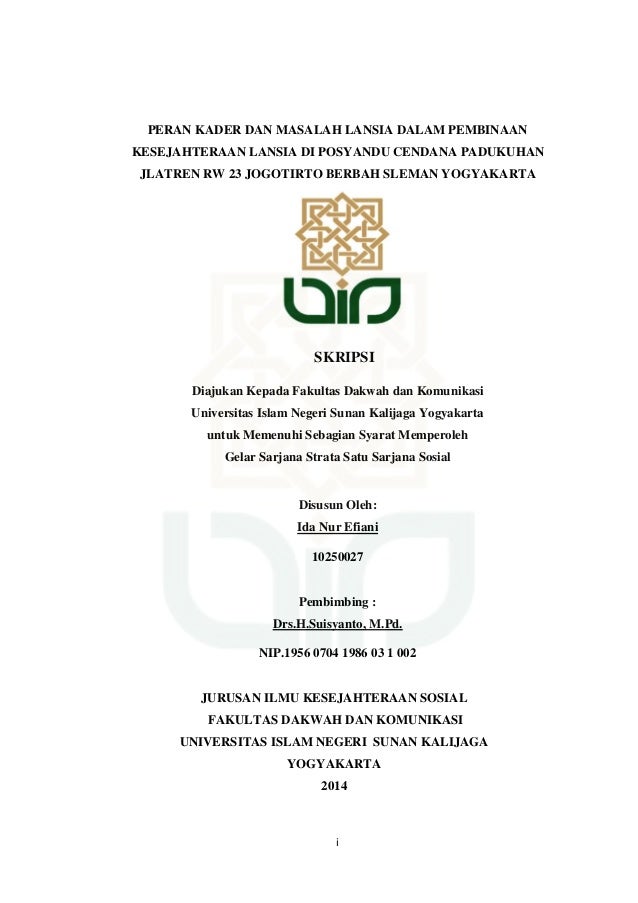 PERAN KADER DAN MASALAH LANSIA DALAM PEMBINAAN KESEJAHTERAAN LANSIA DI POSYANDU CENDANA PADUKUHAN JLATREN RW 23 JOGOTIRTO BERBAH SLEMAN YOGYAKARTA

SKRIPSI

Diajukan Kepada Fakultas Dakwah dan Komunikasi
Universitas Islam Negeri Sunan Kalijaga Yogyakarta
untuk Memenuhi Sebagian Syarat Memperoleh
Gelar Sarjana Strata Satu Sarjana Sosial

Disusun Oleh:
Ida Nur Efiani
10250027

Pembimbing :
Drs.H.Suisyanto, M.Pd.
NIP.1956 0704 1986 03 1 002

JURUSAN ILMU KESEJAHTERAAN SOSIAL
FAKULTAS DAKWAH DAN KOMUNIKASI
UNIVERSITAS ISLAM NEGERI SUNAN KALIJAGA
YOGYAKARTA
2014

i